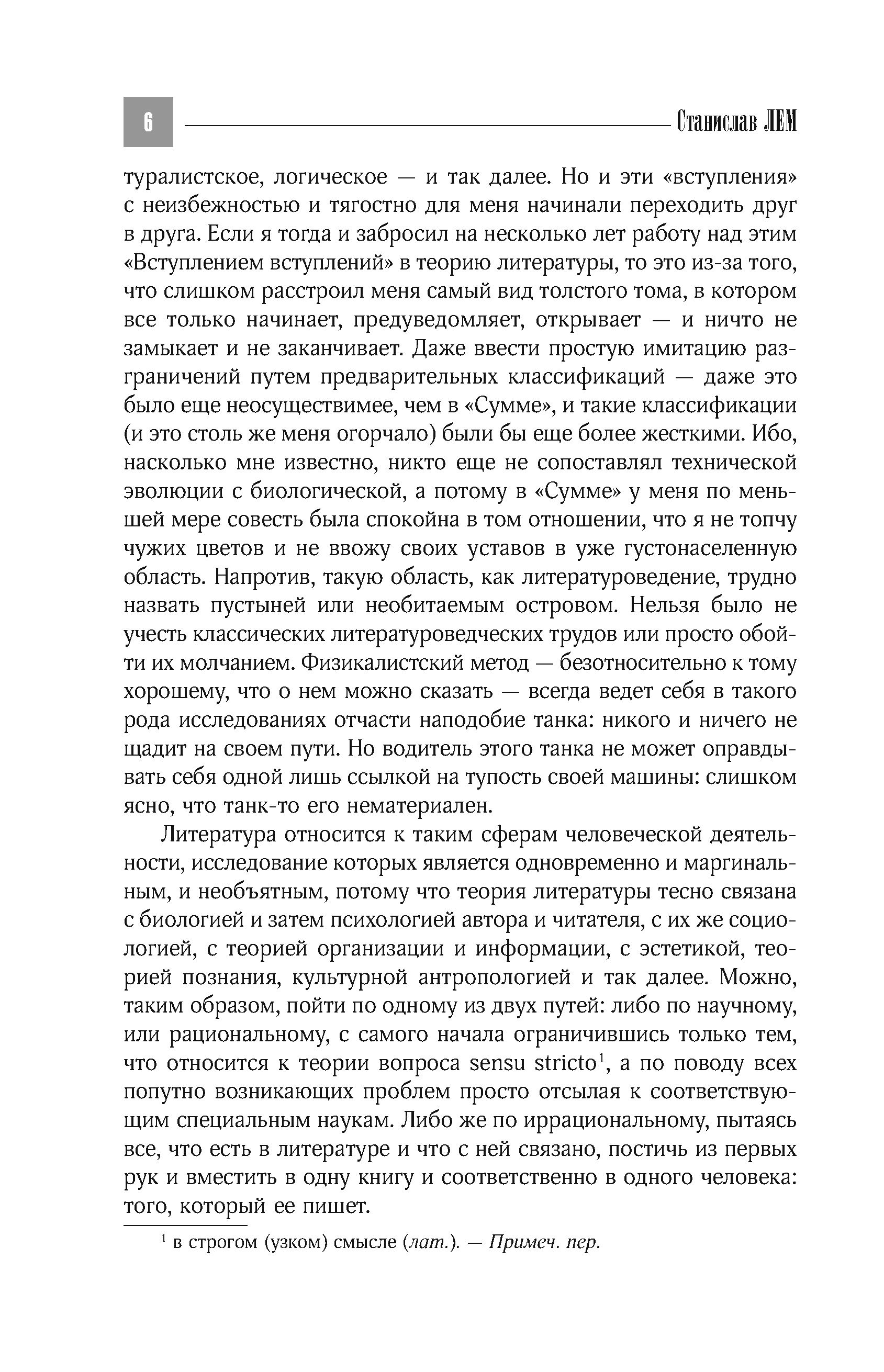 6

Станислав ЛЕМ

туралистское, логическое — и так далее. Но и эти «вступления» с неизбежностью и тягостно для меня начинали переходить друг в друга. Если я тогда и забросил на несколько лет работу над этим «Вступлением вступлений» в теорию литературы, то это из-за того, что слишком расстроил меня самый вид толстого тома, в котором все только начинает, предуведомляет, открывает — и ничто не замыкает и не заканчивает. Даже ввести простую имитацию разграничений путем предварительных классификаций — даже это было еще неосуществимее, чем в «Сумме», и такие классификации (и это столь же меня огорчало) были бы еще более жесткими. Ибо, насколько мне известно, никто еще не сопоставлял технической эволюции с биологической, а потому в «Сумме» у меня по меньшей мере совесть была спокойна в том отношении, что я не топчу чужих цветов и не ввожу своих уставов в уже густонаселенную область. Напротив, такую область, как литературоведение, трудно назвать пустыней или необитаемым островом. Нельзя было не учесть классических литературоведческих трудов или просто обойти их молчанием. Физикалистский метод — безотносительно к тому хорошему, что о нем можно сказать — всегда ведет себя в такого рода исследованиях отчасти наподобие танка: никого и ничего не щадит на своем пути. Но водитель этого танка не может оправдывать себя одной лишь ссылкой на тупость своей машины: слишком ясно, что танк-то его нематериален.

Литература относится к таким сферам человеческой деятельности, исследование которых является одновременно и маргинальным, и необъятным, потому что теория литературы тесно связана с биологией и затем психологией автора и читателя, с их же социологией, с теорией организации и информации, с эстетикой, теорией познания, культурной антропологией и так далее. Можно, таким образом, пойти по одному из двух путей: либо по научному, или рациональному, с самого начала ограничившись только тем, что относится к теории вопроса sensu stricto$^1$, а по поводу всех попутно возникающих проблем просто отсылая к соответствующим специальным наукам. Либо же по иррациональному, пытаясь все, что есть в литературе и что с ней связано, постичь из первых рук и вместить в одну книгу и соответственно в одного человека: того, который ее пишет.

$^1$ в строгом (узком) смысле (лат.). — Примеч. пер.